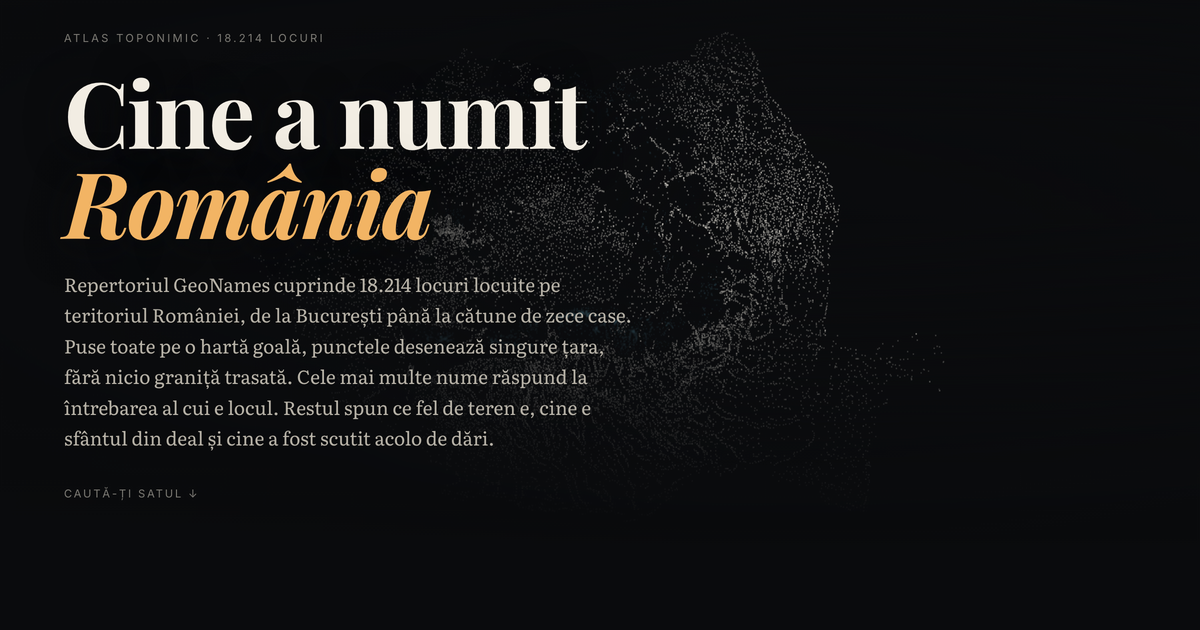 ATLAS TOPONIMIC · 18.214 LOCURI

Cine a numit
România

Repertoriul GeoNames cuprinde 18.214 locuri locuite pe teritoriul României, de la București până la cătune de zece case. Puse toate pe o hartă goală, punctele desenează singure țara, fără nicio graniță trasată. Cele mai multe nume răspund la întrebarea al cui e locul. Restul spun ce fel de teren e, cine e sfântul din deal și cine a fost scutit acolo de dări.

CAUTĂ-ȚI SATUL ↓